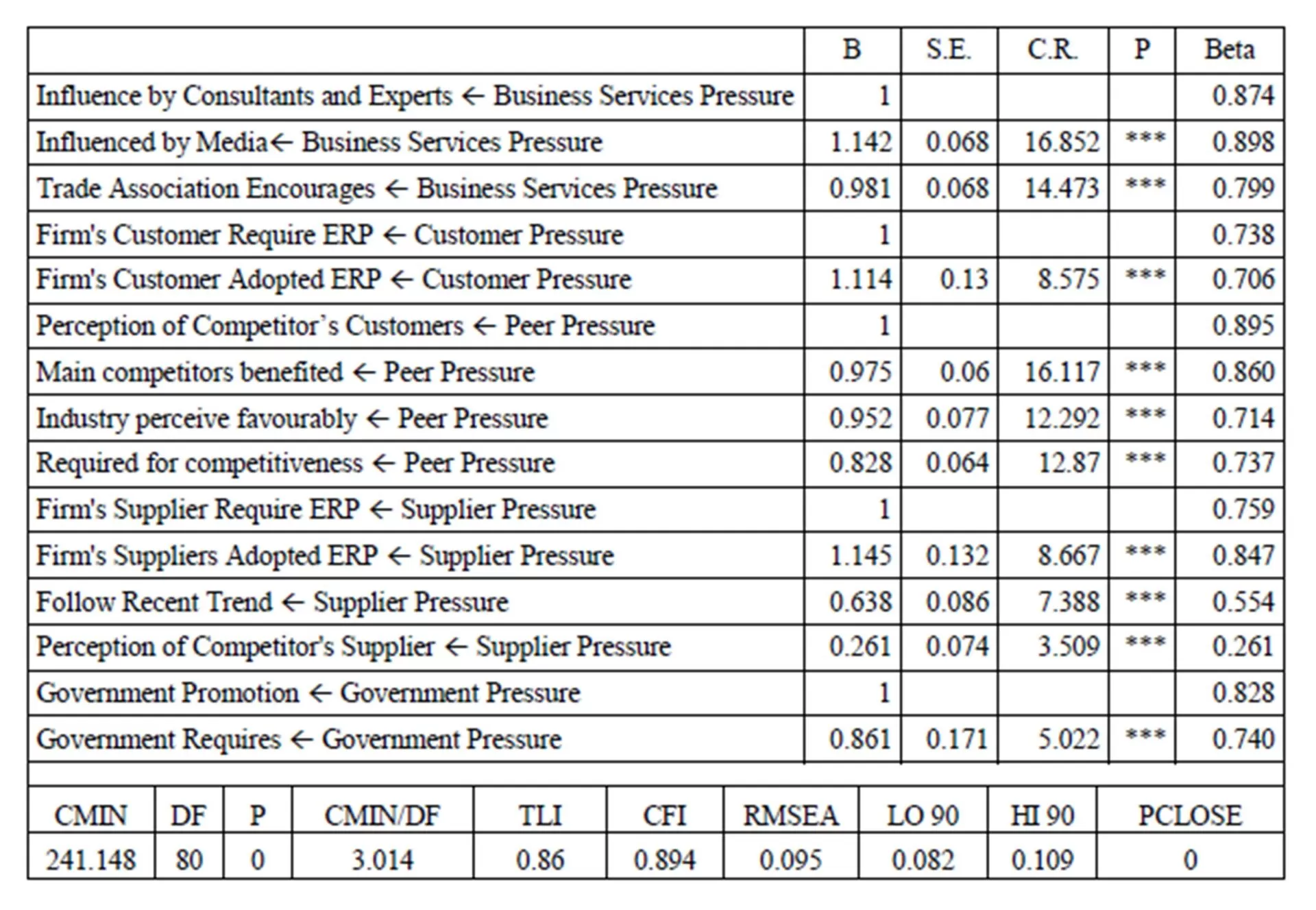 | | B | S.E. | C.R. | P | Beta |
|---|---|---|---|---|---|
| Influence by Consultants and Experts ← Business Services Pressure | 1 | | | | 0.874 |
| Influenced by Media← Business Services Pressure | 1.142 | 0.068 | 16.852 | *** | 0.898 |
| Trade Association Encourages ← Business Services Pressure | 0.981 | 0.068 | 14.473 | *** | 0.799 |
| Firm's Customer Require ERP ← Customer Pressure | 1 | | | | 0.738 |
| Firm's Customer Adopted ERP ← Customer Pressure | 1.114 | 0.13 | 8.575 | *** | 0.706 |
| Perception of Competitor's Customers ← Peer Pressure | 1 | | | | 0.895 |
| Main competitors benefited ← Peer Pressure | 0.975 | 0.06 | 16.117 | *** | 0.860 |
| Industry perceive favourably ← Peer Pressure | 0.952 | 0.077 | 12.292 | *** | 0.714 |
| Required for competitiveness ← Peer Pressure | 0.828 | 0.064 | 12.87 | *** | 0.737 |
| Firm's Supplier Require ERP ← Supplier Pressure | 1 | | | | 0.759 |
| Firm's Suppliers Adopted ERP ← Supplier Pressure | 1.145 | 0.132 | 8.667 | *** | 0.847 |
| Follow Recent Trend ← Supplier Pressure | 0.638 | 0.086 | 7.388 | *** | 0.554 |
| Perception of Competitor's Supplier ← Supplier Pressure | 0.261 | 0.074 | 3.509 | *** | 0.261 |
| Government Promotion ← Government Pressure | 1 | | | | 0.828 |
| Government Requires ← Government Pressure | 0.861 | 0.171 | 5.022 | *** | 0.740 |

| CMIN | DF | P | CMIN/DF | TLI | CFI | RMSEA | LO 90 | HI 90 | PCLOSE |
|---|---|---|---|---|---|---|---|---|---|
| 241.148 | 80 | 0 | 3.014 | 0.86 | 0.894 | 0.095 | 0.082 | 0.109 | 0 |